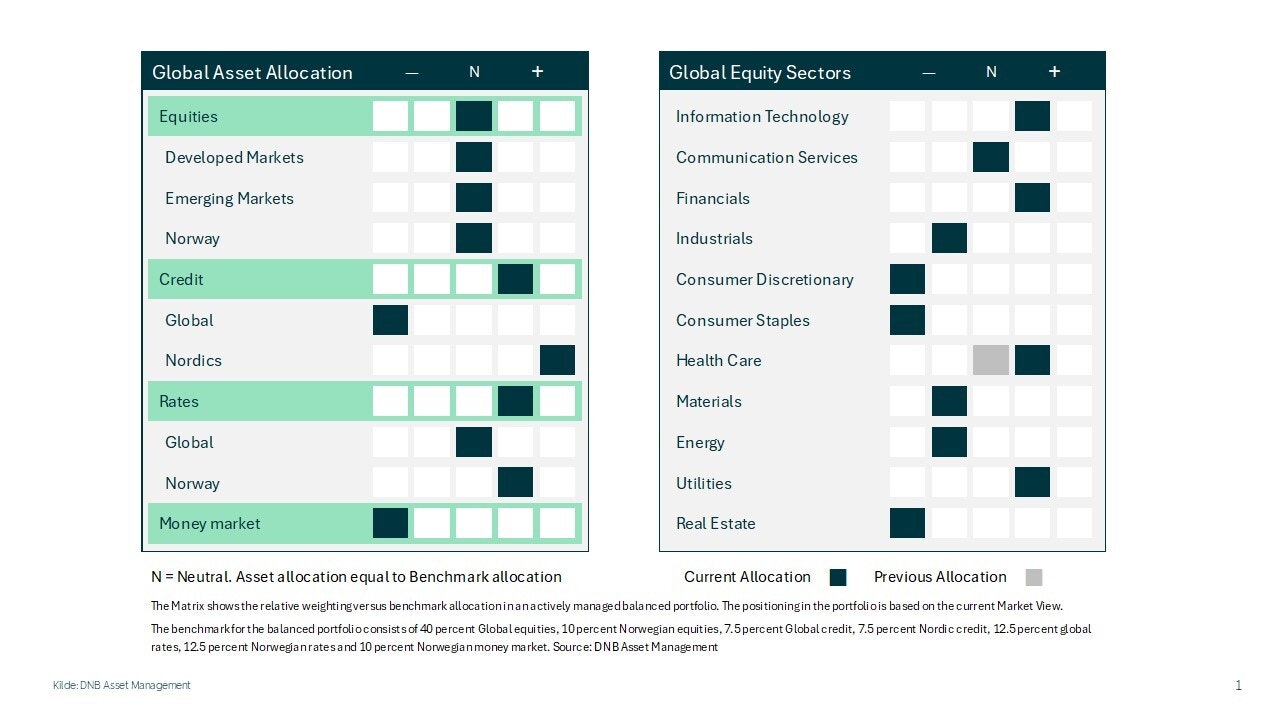 Global Asset Allocation — N +

Equities

Developed Markets

Emerging Markets

Norway

Credit

Global

Nordics

Rates

Global

Norway

Money market

Global Equity Sectors — N +

Information Technology

Communication Services

Financials

Industrials

Consumer Discretionary

Consumer Staples

Health Care

Materials

Energy

Utilities

Real Estate

N = Neutral. Asset allocation equal to Benchmark allocation

Current Allocation Previous Allocation

The Matrix shows the relative weighting versus benchmark allocation in an actively managed balanced portfolio. The positioning in the portfolio is based on the current Market View.

The benchmark for the balanced portfolio consists of 40 percent Global equities, 10 percent Norwegian equities, 7.5 percent Global credit, 7.5 percent Nordic credit, 12.5 percent global rates, 12.5 percent Norwegian rates and 10 percent Norwegian money market. Source: DNB Asset Management

Kilde: DNB Asset Management

1